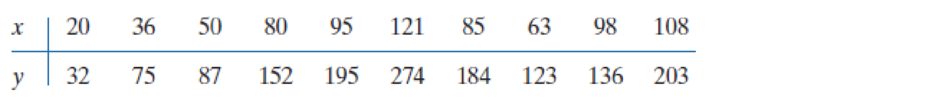 | $x$ | 20 | 36 | 50 | 80 | 95 | 121 | 85 | 63 | 98 | 108 |
|---|---|---|---|---|---|---|---|---|---|---|
| $y$ | 32 | 75 | 87 | 152 | 195 | 274 | 184 | 123 | 136 | 203 |